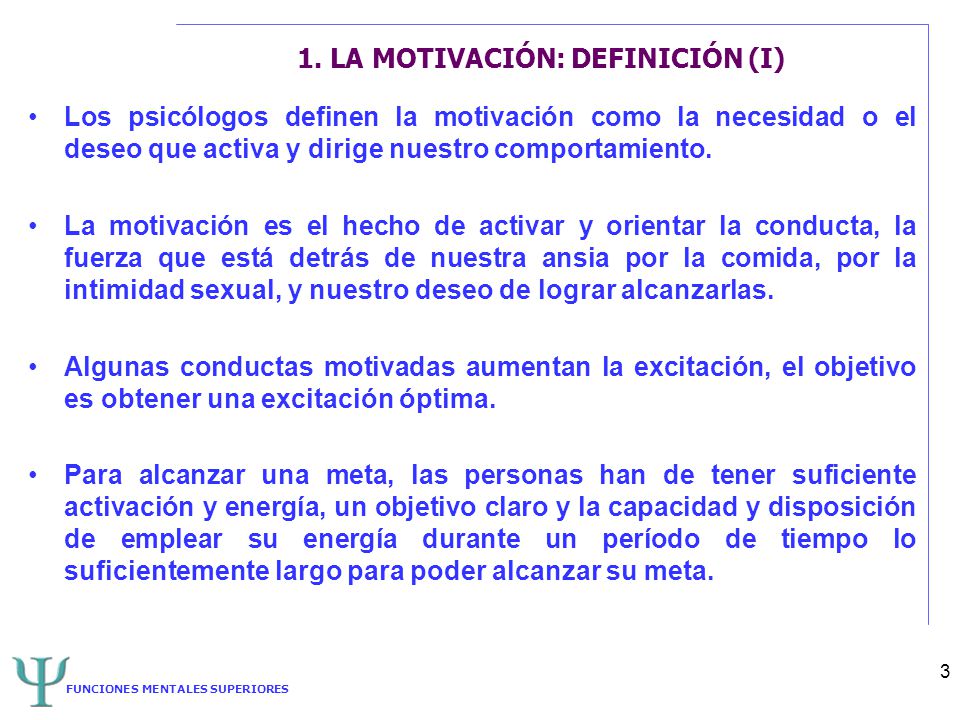 1. LA MOTIVACIÓN: DEFINICIÓN (I)

• Los psicólogos definen la motivación como la necesidad o el deseo que activa y dirige nuestro comportamiento.

• La motivación es el hecho de activar y orientar la conducta, la fuerza que está detrás de nuestra ansia por la comida, por la intimidad sexual, y nuestro deseo de lograr alcanzarlas.

• Algunas conductas motivadas aumentan la excitación, el objetivo es obtener una excitación óptima.

• Para alcanzar una meta, las personas han de tener suficiente activación y energía, un objetivo claro y la capacidad y disposición de emplear su energía durante un período de tiempo lo suficientemente largo para poder alcanzar su meta.

Ψ FUNCIONES MENTALES SUPERIORES

3